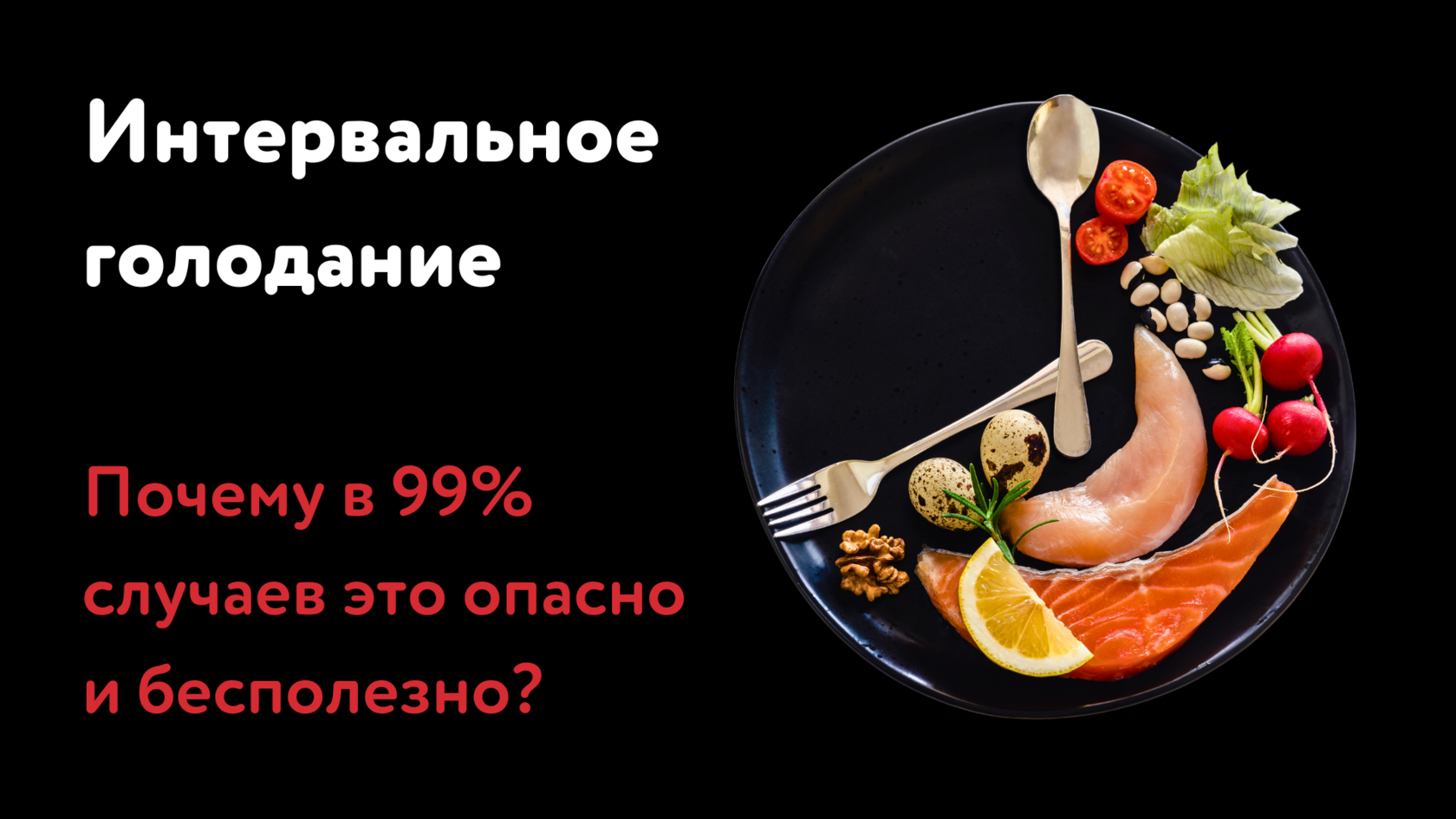 Интервальное голодание

Почему в 99% случаев это опасно и бесполезно?